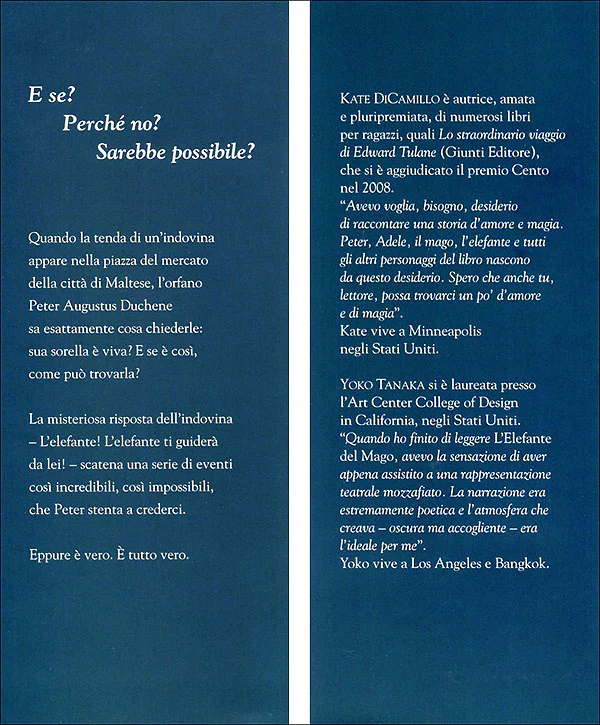 E se?
Perché no?
Sarebbe possibile?

Quando la tenda di un'indovina appare nella piazza del mercato della città di Maltese, l'orfano Peter Augustus Duchene sa esattamente cosa chiederle: sua sorella è viva? E se è così, come può trovarla?

La misteriosa risposta dell'indovina – L'elefante! L'elefante ti guiderà da lei! – scatena una serie di eventi così incredibili, così impossibili, che Peter stenta a crederci.

Eppure è vero. È tutto vero.

KATE DICAMILLO è autrice, amata e pluripremiata, di numerosi libri per ragazzi, quali Lo straordinario viaggio di Edward Tulane (Giunti Editore), che si è aggiudicato il premio Cento nel 2008.
"Avevo voglia, bisogno, desiderio di raccontare una storia d'amore e magia. Peter, Adele, il mago, l'elefante e tutti gli altri personaggi del libro nascono da questo desiderio. Spero che anche tu, lettore, possa trovarci un po' d'amore e di magia".
Kate vive a Minneapolis negli Stati Uniti.

YOKO TANAKA si è laureata presso l'Art Center College of Design in California, negli Stati Uniti.
"Quando ho finito di leggere L'Elefante del Mago, avevo la sensazione di aver appena assistito a una rappresentazione teatrale mozzafiato. La narrazione era estremamente poetica e l'atmosfera che creava – oscura ma accogliente – era l'ideale per me".
Yoko vive a Los Angeles e Bangkok.